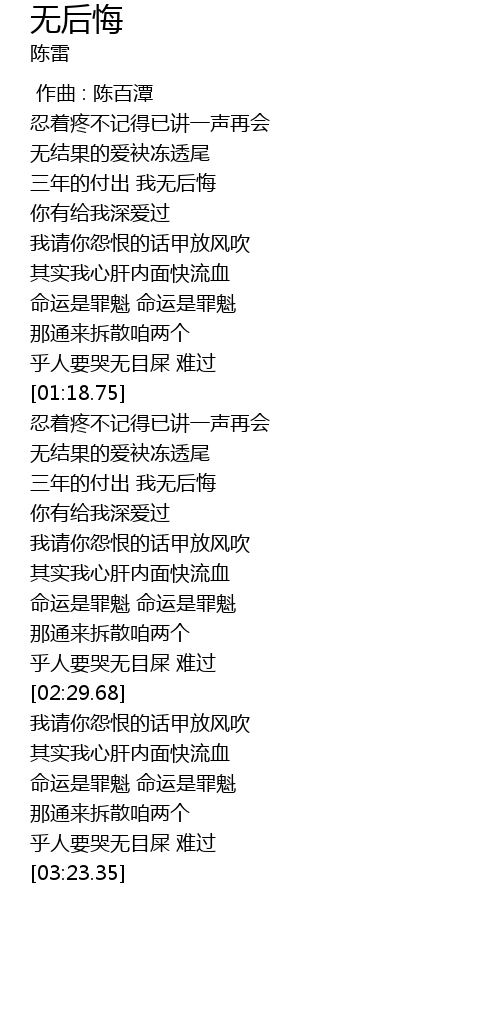 无后悔
陈雷

作曲 : 陈百潭
忍着疼不记得已讲一声再会
无结果的爱袂冻透尾
三年的付出 我无后悔
你有给我深爱过
我请你怨恨的话甲放风吹
其实我心肝内面快流血
命运是罪魁 命运是罪魁
那通来拆散咱两个
乎人要哭无目屎 难过
[01:18.75]
忍着疼不记得已讲一声再会
无结果的爱袂冻透尾
三年的付出 我无后悔
你有给我深爱过
我请你怨恨的话甲放风吹
其实我心肝内面快流血
命运是罪魁 命运是罪魁
那通来拆散咱两个
乎人要哭无目屎 难过
[02:29.68]
我请你怨恨的话甲放风吹
其实我心肝内面快流血
命运是罪魁 命运是罪魁
那通来拆散咱两个
乎人要哭无目屎 难过
[03:23.35]